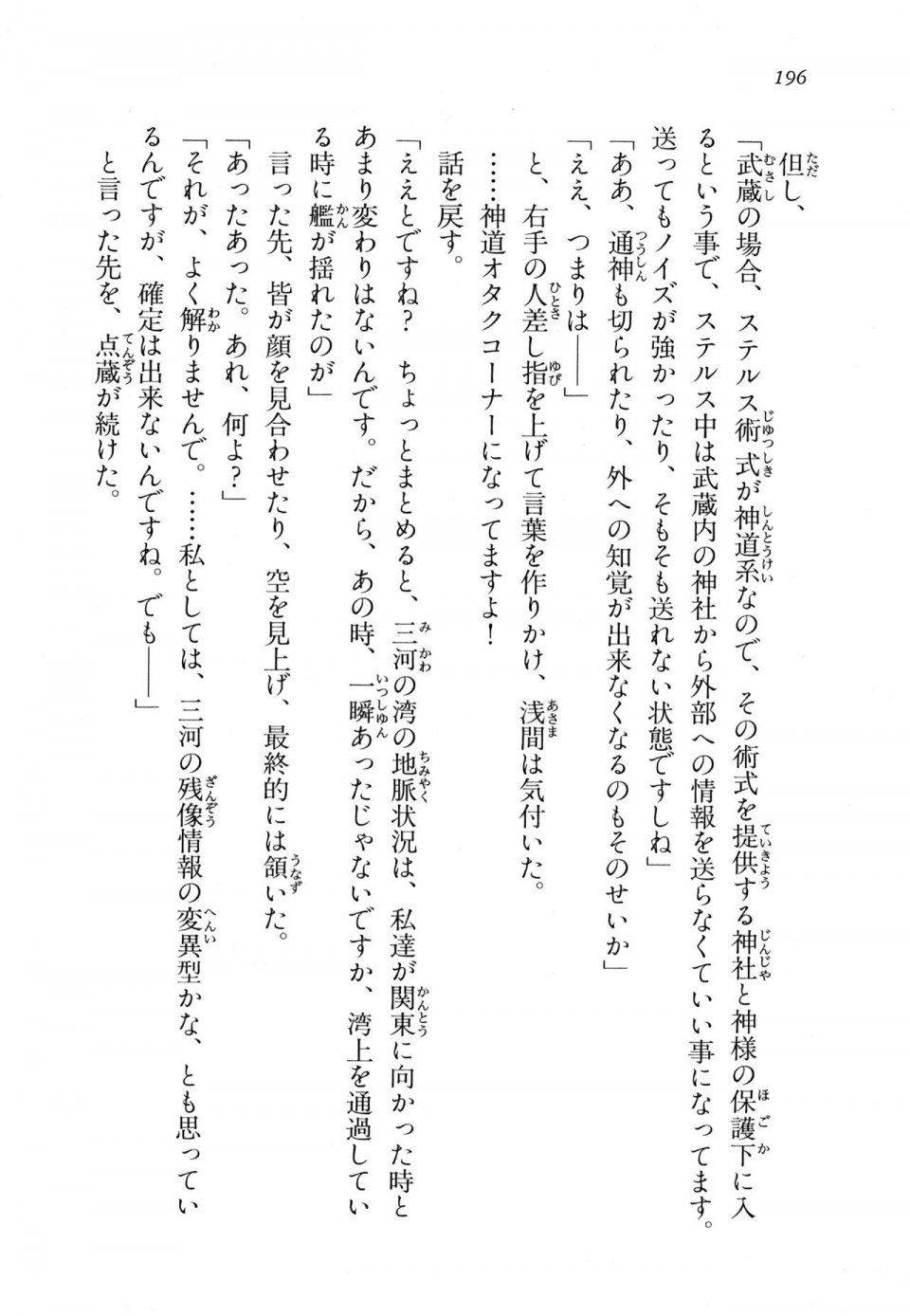 196

但し、
「武蔵の場合、ステルス術式が神道系なので、その術式を提供する神社と神様の保護下に入るという事で、ステルス中は武蔵内の神社から外部への情報を送らなくていい事になってます。送ってもノイズが強かったり、そもそも送れない状態ですしね」
「ああ、通神も切られたり、外への知覚が出来なくなるのもそのせいか」
「ええ、つまりは――」
と、右手の人差し指を上げて言葉を作りかけ、浅間は気付いた。
……神道オタクコーナーになってますよ！
話を戻す。
「ええとですね？　ちょっとまとめると、三河の湾の地脈状況は、私達が関東に向かった時とあまり変わりはないんです。だから、あの時、一瞬あったじゃないですか、湾上を通過している時に艦が揺れたのが」
言った先、皆が顔を見合わせたり、空を見上げ、最終的には頷いた。
「あったあった。あれ、何よ？」
「それが、よく解りませんで。……私としては、三河の残像情報の変異型かな、とも思っているんですが、確定は出来ないんですね。でも――」
と言った先を、点蔵が続けた。